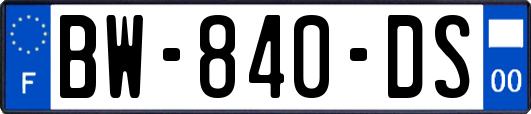 F
BW-840-DS
00